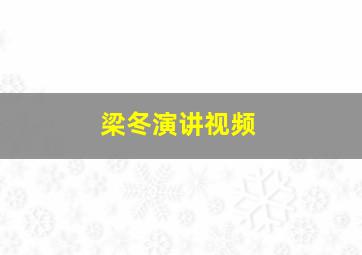 梁冬演讲视频